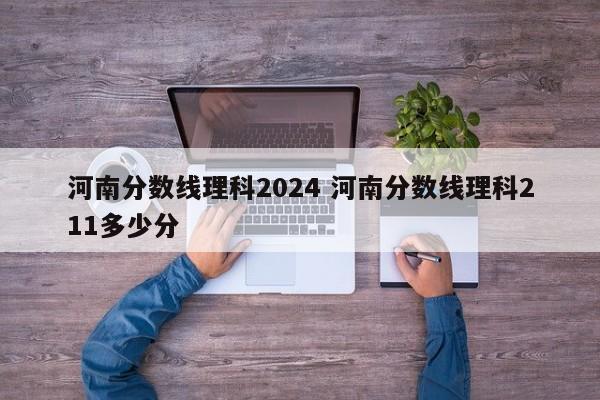 河南分数线理科2024 河南分数线理科211多少分